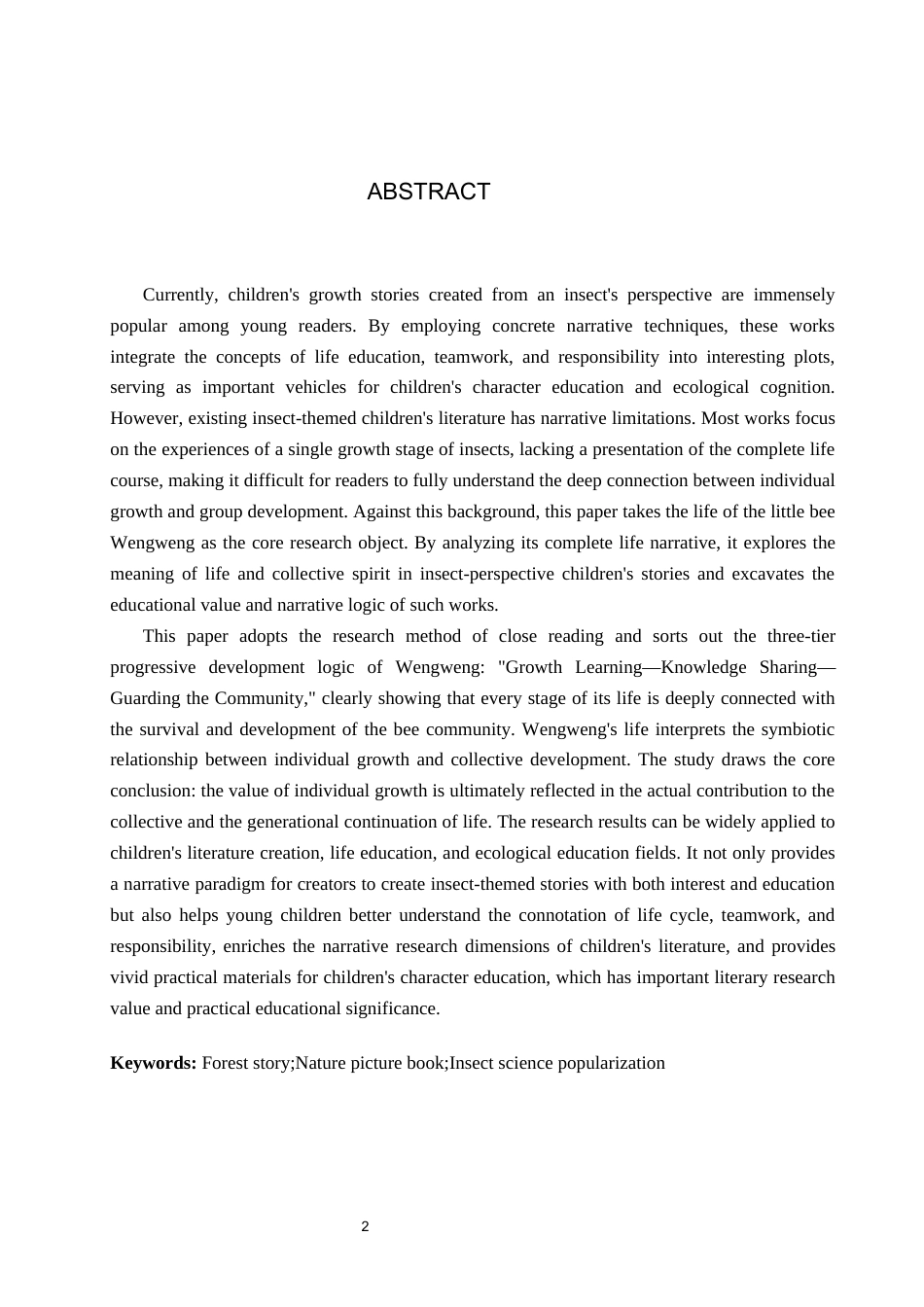 ABSTRACT

Currently, children's growth stories created from an insect's perspective are immensely popular among young readers. By employing concrete narrative techniques, these works integrate the concepts of life education, teamwork, and responsibility into interesting plots, serving as important vehicles for children's character education and ecological cognition. However, existing insect-themed children's literature has narrative limitations. Most works focus on the experiences of a single growth stage of insects, lacking a presentation of the complete life course, making it difficult for readers to fully understand the deep connection between individual growth and group development. Against this background, this paper takes the life of the little bee Wengweng as the core research object. By analyzing its complete life narrative, it explores the meaning of life and collective spirit in insect-perspective children's stories and excavates the educational value and narrative logic of such works.

This paper adopts the research method of close reading and sorts out the three-tier progressive development logic of Wengweng: "Growth Learning—Knowledge Sharing—Guarding the Community," clearly showing that every stage of its life is deeply connected with the survival and development of the bee community. Wengweng's life interprets the symbiotic relationship between individual growth and collective development. The study draws the core conclusion: the value of individual growth is ultimately reflected in the actual contribution to the collective and the generational continuation of life. The research results can be widely applied to children's literature creation, life education, and ecological education fields. It not only provides a narrative paradigm for creators to create insect-themed stories with both interest and education but also helps young children better understand the connotation of life cycle, teamwork, and responsibility, enriches the narrative research dimensions of children's literature, and provides vivid practical materials for children's character education, which has important literary research value and practical educational significance.

Keywords: Forest story;Nature picture book;Insect science popularization

2